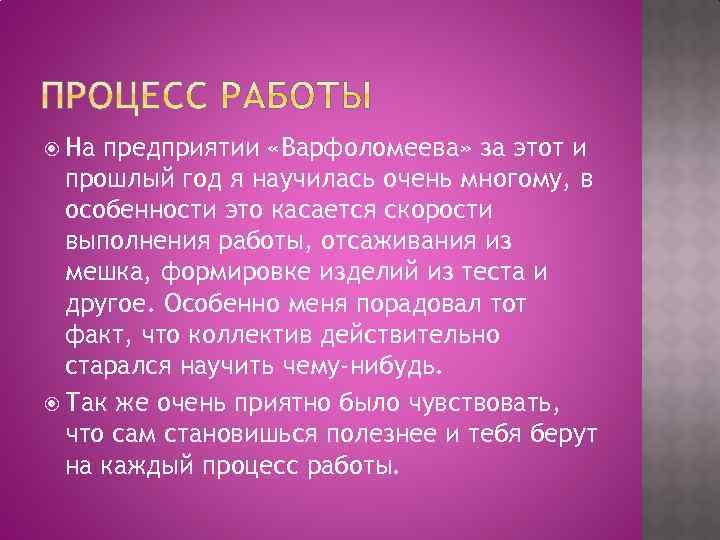 ПРОЦЕСС РАБОТЫ

На предприятии «Варфоломеева» за этот и прошлый год я научилась очень многому, в особенности это касается скорости выполнения работы, отсаживания из мешка, формировке изделий из теста и другое. Особенно меня порадовал тот факт, что коллектив действительно старался научить чему-нибудь.

Так же очень приятно было чувствовать, что сам становишься полезнее и тебя берут на каждый процесс работы.